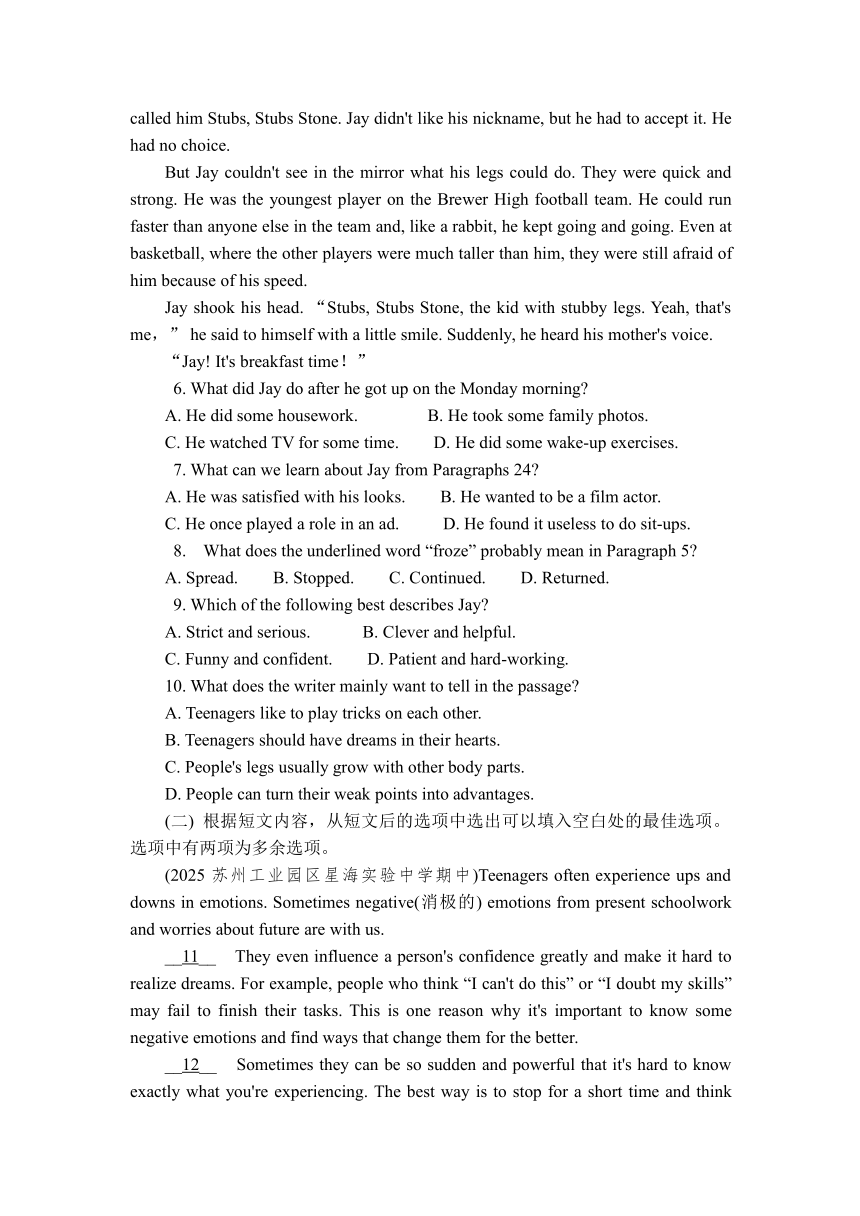 called him Stubs, Stubs Stone. Jay didn't like his nickname, but he had to accept it. He had no choice.

But Jay couldn't see in the mirror what his legs could do. They were quick and strong. He was the youngest player on the Brewer High football team. He could run faster than anyone else in the team and, like a rabbit, he kept going and going. Even at basketball, where the other players were much taller than him, they were still afraid of him because of his speed.

Jay shook his head. “Stubs, Stubs Stone, the kid with stubby legs. Yeah, that's me，” he said to himself with a little smile. Suddenly, he heard his mother's voice.

“Jay! It's breakfast time！”

6. What did Jay do after he got up on the Monday morning?

A. He did some housework.
B. He took some family photos.
C. He watched TV for some time.
D. He did some wake-up exercises.

7. What can we learn about Jay from Paragraphs 24?

A. He was satisfied with his looks.
B. He wanted to be a film actor.
C. He once played a role in an ad.
D. He found it useless to do sit-ups.

8. What does the underlined word “froze” probably mean in Paragraph 5?

A. Spread.
B. Stopped.
C. Continued.
D. Returned.

9. Which of the following best describes Jay?

A. Strict and serious.
B. Clever and helpful.
C. Funny and confident.
D. Patient and hard-working.

10. What does the writer mainly want to tell in the passage?

A. Teenagers like to play tricks on each other.
B. Teenagers should have dreams in their hearts.
C. People's legs usually grow with other body parts.
D. People can turn their weak points into advantages.

(二) 根据短文内容，从短文后的选项中选出可以填入空白处的最佳选项。选项中有两项为多余选项。

(2025 苏州工业园区星海实验中学期中)Teenagers often experience ups and downs in emotions. Sometimes negative(消极的) emotions from present schoolwork and worries about future are with us.

__11__ They even influence a person's confidence greatly and make it hard to realize dreams. For example, people who think “I can't do this” or “I doubt my skills” may fail to finish their tasks. This is one reason why it's important to know some negative emotions and find ways that change them for the better.

__12__ Sometimes they can be so sudden and powerful that it's hard to know exactly what you're experiencing. The best way is to stop for a short time and think